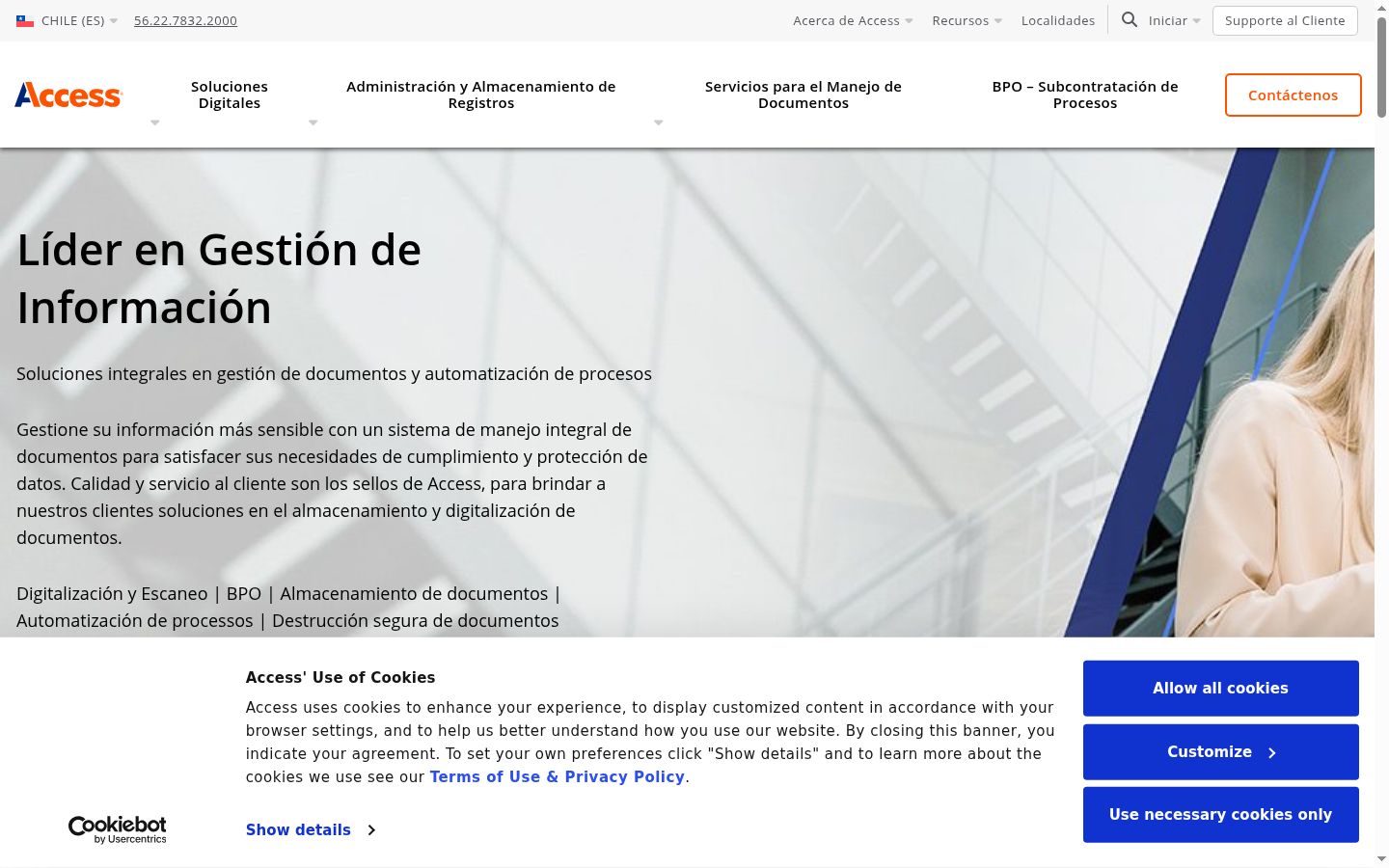 CHILE (ES) 56.22.7832.2000 Acerca de Access Recursos Localidades Iniciar Supporte al Cliente

Access Soluciones Digitales Administración y Almacenamiento de Registros Servicios para el Manejo de Documentos BPO – Subcontratación de Procesos Contáctenos

Líder en Gestión de Información

Soluciones integrales en gestión de documentos y automatización de procesos

Gestione su información más sensible con un sistema de manejo integral de documentos para satisfacer sus necesidades de cumplimiento y protección de datos. Calidad y servicio al cliente son los sellos de Access, para brindar a nuestros clientes soluciones en el almacenamiento y digitalización de documentos.

Digitalización y Escaneo | BPO | Almacenamiento de documentos | Automatización de processos | Destrucción segura de documentos

Access' Use of Cookies

Access uses cookies to enhance your experience, to display customized content in accordance with your browser settings, and to help us better understand how you use our website. By closing this banner, you indicate your agreement. To set your own preferences click "Show details" and to learn more about the cookies we use see our Terms of Use & Privacy Policy.

Cookiebot by Usercentrics

Show details

Allow all cookies

Customize

Use necessary cookies only